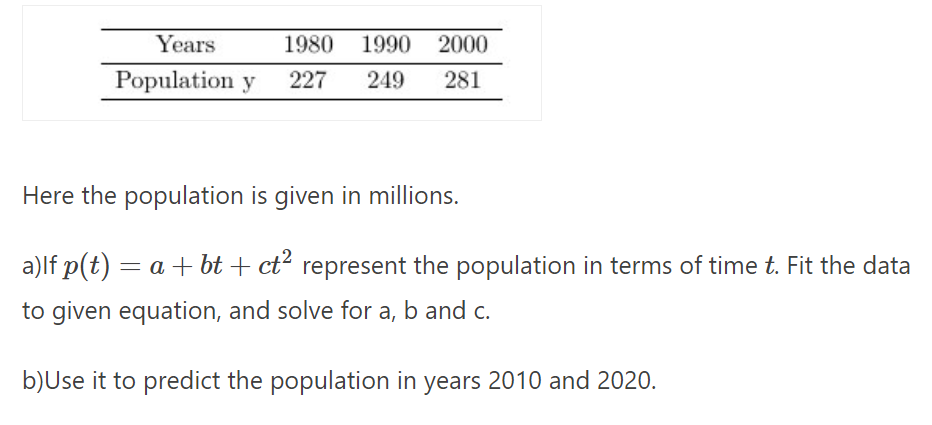 | Years | 1980 | 1990 | 2000 |
|---|---|---|---|
| Population y | 227 | 249 | 281 |

Here the population is given in millions.

a)If $p(t) = a + bt + ct^2$ represent the population in terms of time $t$. Fit the data to given equation, and solve for a, b and c.

b)Use it to predict the population in years 2010 and 2020.